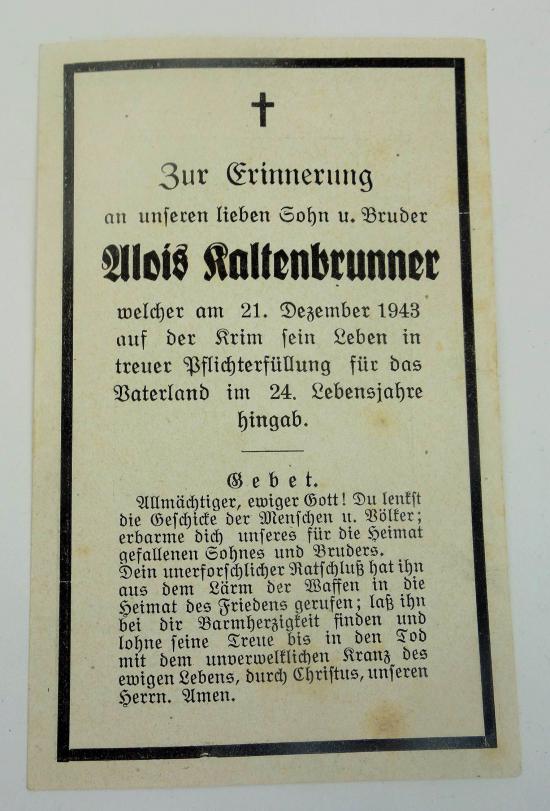 Zur Erinnerung
an unseren lieben Sohn u. Bruder

Alois Kaltenbrunner

welcher am 21. Dezember 1943 auf der Krim sein Leben in treuer Pflichterfüllung für das Vaterland im 24. Lebensjahre hingab.

Gebet.

Allmächtiger, ewiger Gott! Du lenkst die Geschicke der Menschen u. Völker; erbarme dich unseres für die Heimat gefallenen Sohnes und Bruders.
Dein unerforschlicher Ratschluß hat ihn aus dem Lärm der Waffen in die Heimat des Friedens gerufen; laß ihn bei dir Barmherzigkeit finden und lohne seine Treue bis in den Tod mit dem unverwelklichen Kranz des ewigen Lebens, durch Christus, unseren Herrn. Amen.